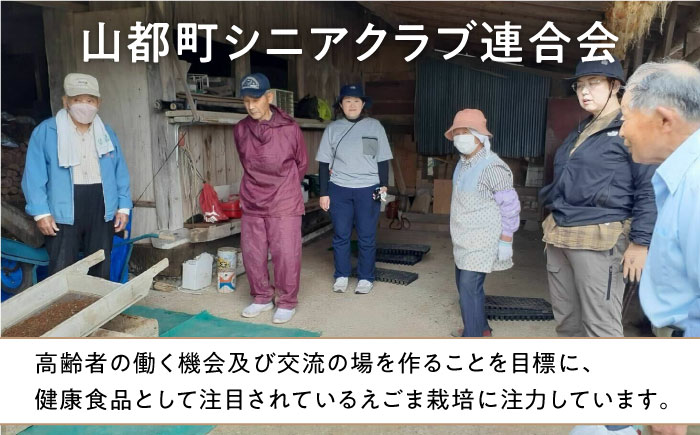 山都町シニアクラブ連合会

高齢者の働く機会及び交流の場を作ることを目標に、健康食品として注目されているえごま栽培に注力しています。